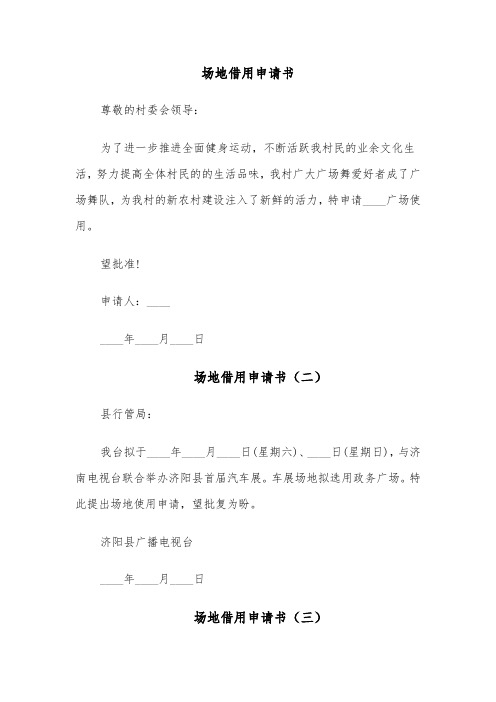 场地借用申请书

尊敬的村委会领导：

为了进一步推进全面健身运动，不断活跃我村民的业余文化生活，努力提高全体村民的的生活品味，我村广大广场舞爱好者成了广场舞队，为我村的新农村建设注入了新鲜的活力，特申请____广场使用。

望批准!

申请人：____

____年____月____日

场地借用申请书（二）

县行管局：

我台拟于____年____月____日(星期六)、____日(星期日)，与济南电视台联合举办济阳县首届汽车展。车展场地拟选用政务广场。特此提出场地使用申请，望批复为盼。

济阳县广播电视台

____年____月____日

场地借用申请书（三）